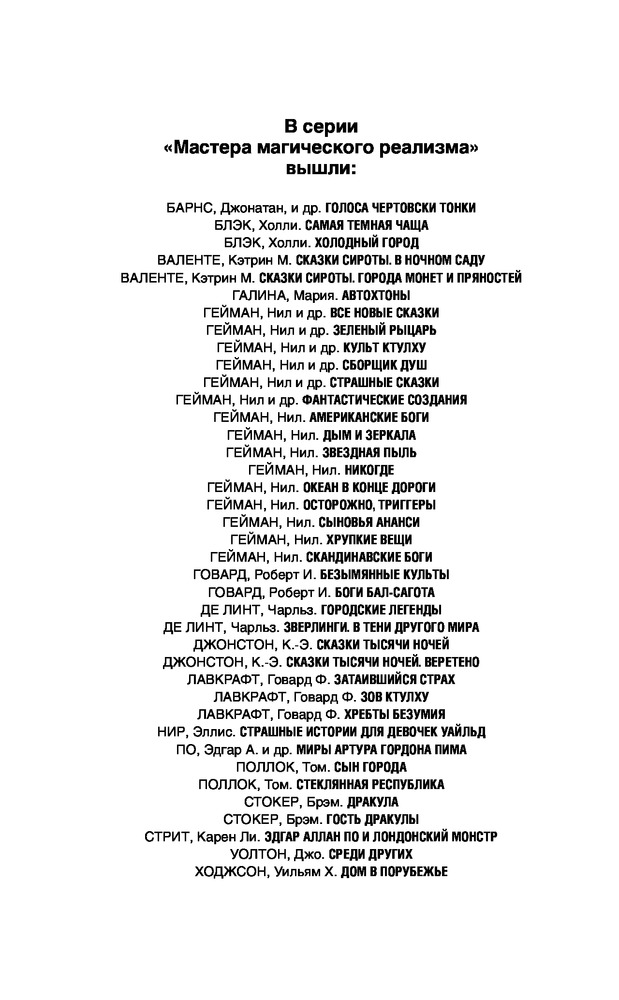 В серии
«Мастера магического реализма»
вышли:

БАРНС, Джонатан, и др. ГОЛОСА ЧЕРТОВСКИ ТОНКИ
БЛЭК, Холли. САМАЯ ТЕМНАЯ ЧАЩА
БЛЭК, Холли. ХОЛОДНЫЙ ГОРОД
ВАЛЕНТЕ, Кэтрин М. СКАЗКИ СИРОТЫ. В НОЧНОМ САДУ
ВАЛЕНТЕ, Кэтрин М. СКАЗКИ СИРОТЫ. ГОРОДА МОНЕТ И ПРЯНОСТЕЙ
ГАЛИНА, Мария. АВТОХТОНЫ
ГЕЙМАН, Нил и др. ВСЕ НОВЫЕ СКАЗКИ
ГЕЙМАН, Нил и др. ЗЕЛЕНЫЙ РЫЦАРЬ
ГЕЙМАН, Нил и др. КУЛЬТ КТУЛХУ
ГЕЙМАН, Нил и др. СБОРЩИК ДУШ
ГЕЙМАН, Нил и др. СТРАШНЫЕ СКАЗКИ
ГЕЙМАН, Нил и др. ФАНТАСТИЧЕСКИЕ СОЗДАНИЯ
ГЕЙМАН, Нил. АМЕРИКАНСКИЕ БОГИ
ГЕЙМАН, Нил. ДЫМ И ЗЕРКАЛА
ГЕЙМАН, Нил. ЗВЕЗДНАЯ ПЫЛЬ
ГЕЙМАН, Нил. НИКОГДЕ
ГЕЙМАН, Нил. ОКЕАН В КОНЦЕ ДОРОГИ
ГЕЙМАН, Нил. ОСТОРОЖНО, ТРИГГЕРЫ
ГЕЙМАН, Нил. СЫНОВЬЯ АНАНСИ
ГЕЙМАН, Нил. ХРУПКИЕ ВЕЩИ
ГЕЙМАН, Нил. СКАНДИНАВСКИЕ БОГИ
ГОВАРД, Роберт И. БЕЗЫМЯННЫЕ КУЛЬТЫ
ГОВАРД, Роберт И. БОГИ БАЛ-САГОТА
ДЕ ЛИНТ, Чарльз. ГОРОДСКИЕ ЛЕГЕНДЫ
ДЕ ЛИНТ, Чарльз. ЗВЕРЛИНГИ. В ТЕНИ ДРУГОГО МИРА
ДЖОНСТОН, К.-Э. СКАЗКИ ТЫСЯЧИ НОЧЕЙ
ДЖОНСТОН, К.-Э. СКАЗКИ ТЫСЯЧИ НОЧЕЙ. ВЕРЕТЕНО
ЛАВКРАФТ, Говард Ф. ЗАТАИВШИЙСЯ СТРАХ
ЛАВКРАФТ, Говард Ф. ЗОВ КТУЛХУ
ЛАВКРАФТ, Говард Ф. ХРЕБТЫ БЕЗУМИЯ
НИР, Эллис. СТРАШНЫЕ ИСТОРИИ ДЛЯ ДЕВОЧЕК УАЙЛЬД
ПО, Эдгар А. и др. МИРЫ АРТУРА ГОРДОНА ПИМА
ПОЛЛОК, Том. СЫН ГОРОДА
ПОЛЛОК, Том. СТЕКЛЯННАЯ РЕСПУБЛИКА
СТОКЕР, Брэм. ДРАКУЛА
СТОКЕР, Брэм. ГОСТЬ ДРАКУЛЫ
СТРИТ, Карен Ли. ЭДГАР АЛЛАН ПО И ЛОНДОНСКИЙ МОНСТР
УОЛТОН, Джо. СРЕДИ ДРУГИХ
ХОДЖСОН, Уильям Х. ДОМ В ПОРУБЕЖЬЕ